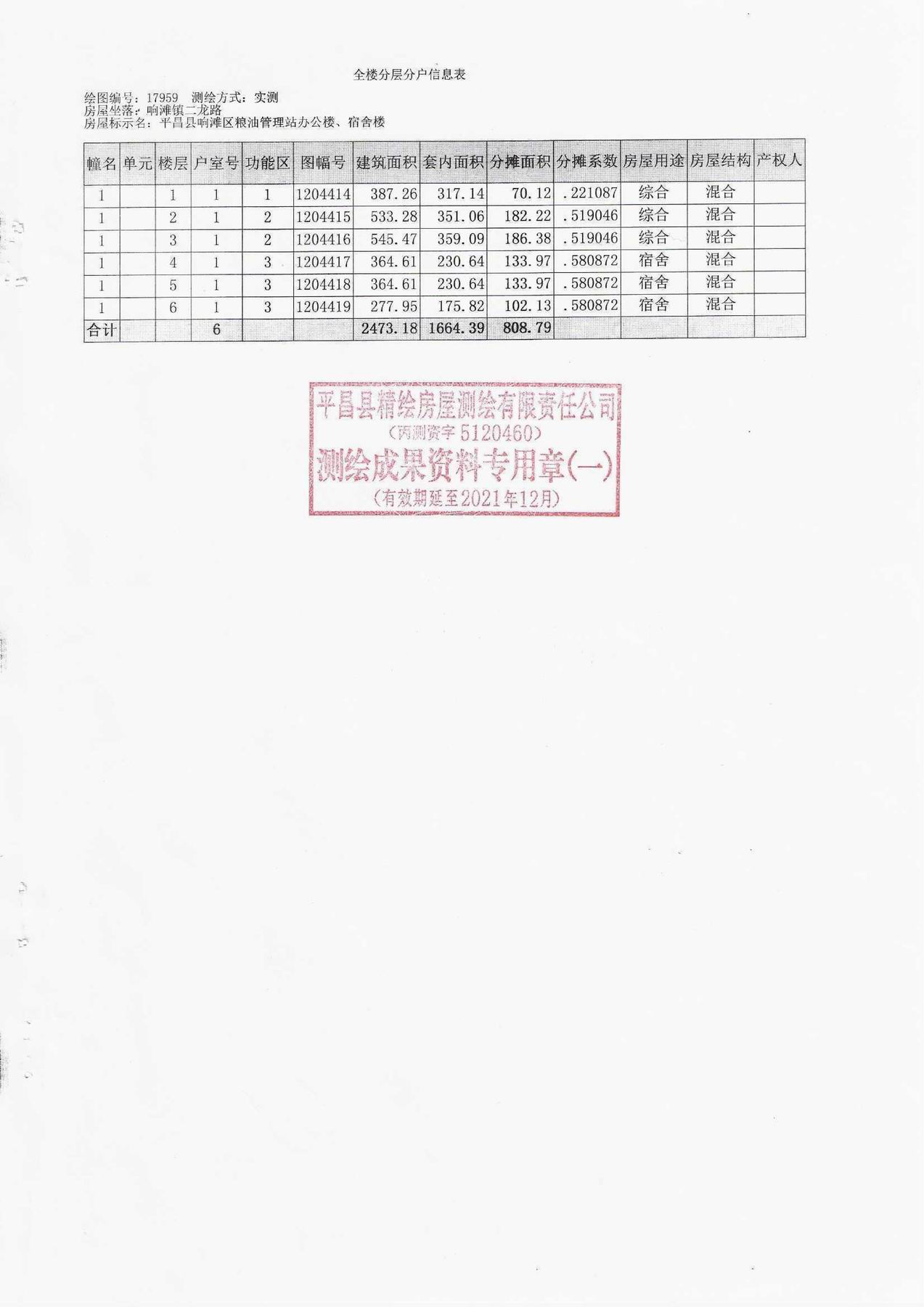 全楼分层分户信息表

绘图编号：17959 测绘方式：实测
房屋坐落：响滩镇二龙路
房屋标示名：平昌县响滩区粮油管理站办公楼、宿舍楼

| 幢名 | 单元 | 楼层 | 户室号 | 功能区 | 图幅号 | 建筑面积 | 套内面积 | 分摊面积 | 分摊系数 | 房屋用途 | 房屋结构 | 产权人 |
|---|---|---|---|---|---|---|---|---|---|---|---|---|
| 1 |  | 1 | 1 | 1 | 1204414 | 387.26 | 317.14 | 70.12 | .221087 | 综合 | 混合 |  |
| 1 |  | 2 | 1 | 2 | 1204415 | 533.28 | 351.06 | 182.22 | .519046 | 综合 | 混合 |  |
| 1 |  | 3 | 1 | 2 | 1204416 | 545.47 | 359.09 | 186.38 | .519046 | 综合 | 混合 |  |
| 1 |  | 4 | 1 | 3 | 1204417 | 364.61 | 230.64 | 133.97 | .580872 | 宿舍 | 混合 |  |
| 1 |  | 5 | 1 | 3 | 1204418 | 364.61 | 230.64 | 133.97 | .580872 | 宿舍 | 混合 |  |
| 1 |  | 6 | 1 | 3 | 1204419 | 277.95 | 175.82 | 102.13 | .580872 | 宿舍 | 混合 |  |
| 合计 |  |  | 6 |  |  | 2473.18 | 1664.39 | 808.79 |  |  |  |  |

平昌县精绘房屋测绘有限责任公司
（丙测资字5120460）
测绘成果资料专用章(一)
（有效期延至2021年12月）